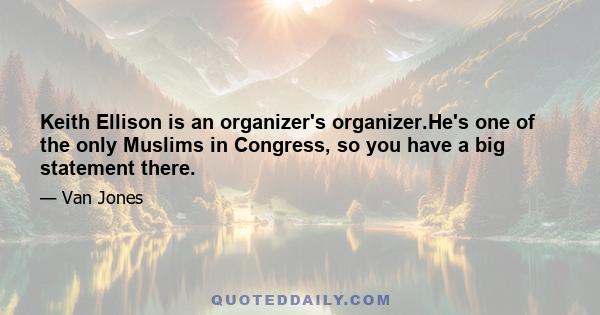 Keith Ellison is an organizer's organizer.He's one of the only Muslims in Congress, so you have a big statement there.

— Van Jones

QUOTEDDAILY.COM